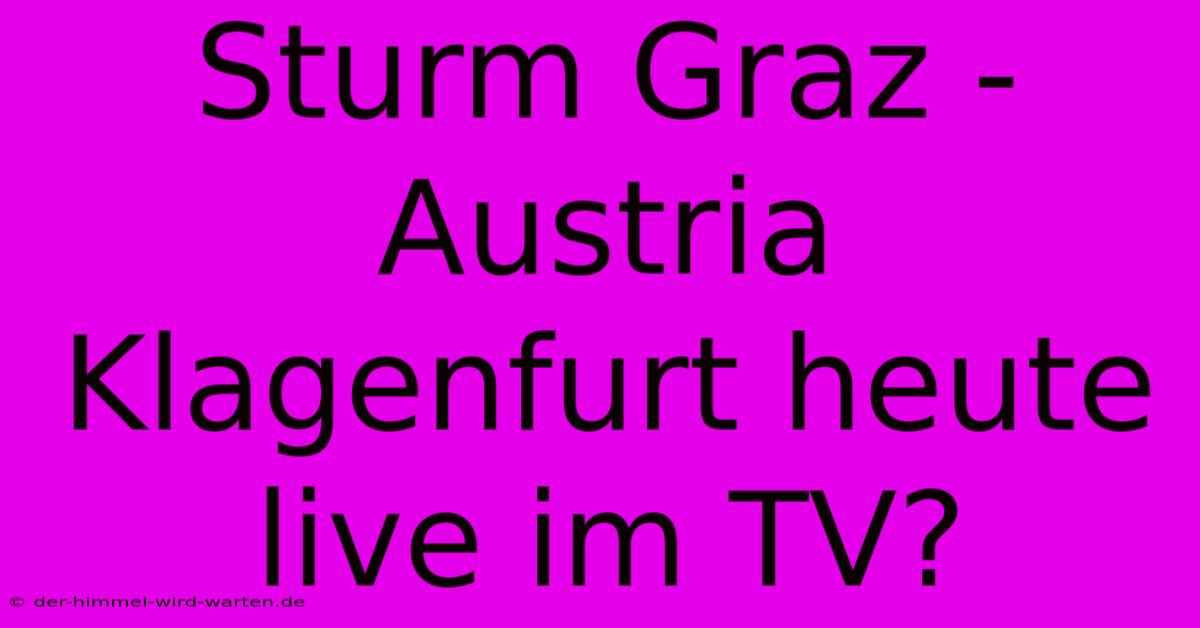 Sturm Graz - Austria Klagenfurt heute live im TV?

© der-himmel-wird-warten.de